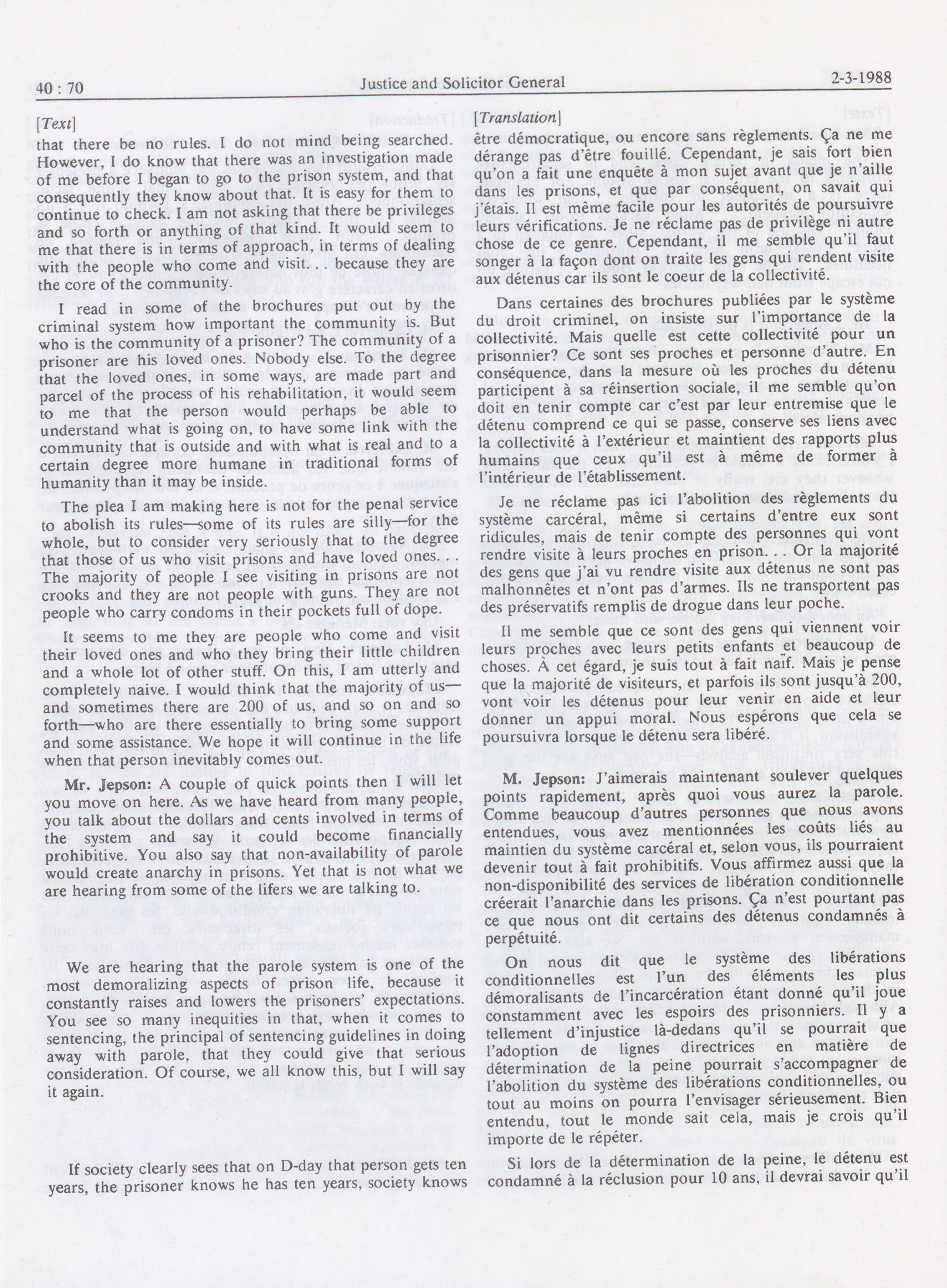 40 : 70 Justice and Solicitor General 2-3-1988

[Text]

that there be no rules. I do not mind being searched. However, I do know that there was an investigation made of me before I began to go to the prison system, and that consequently they know about that. It is easy for them to continue to check. I am not asking that there be privileges and so forth or anything of that kind. It would seem to me that there is in terms of approach, in terms of dealing with the people who come and visit. . . because they are the core of the community.

I read in some of the brochures put out by the criminal system how important the community is. But who is the community of a prisoner? The community of a prisoner are his loved ones. Nobody else. To the degree that the loved ones, in some ways, are made part and parcel of the process of his rehabilitation, it would seem to me that the person would perhaps be able to understand what is going on, to have some link with the community that is outside and with what is real and to a certain degree more humane in traditional forms of humanity than it may be inside.

The plea I am making here is not for the penal service to abolish its rules—some of its rules are silly—for the whole, but to consider very seriously that to the degree that those of us who visit prisons and have loved ones. . . The majority of people I see visiting in prisons are not crooks and they are not people with guns. They are not people who carry condoms in their pockets full of dope.

It seems to me they are people who come and visit their loved ones and who they bring their little children and a whole lot of other stuff. On this, I am utterly and completely naive. I would think that the majority of us—and sometimes there are 200 of us, and so on and so forth—who are there essentially to bring some support and some assistance. We hope it will continue in the life when that person inevitably comes out.

Mr. Jepson: A couple of quick points then I will let you move on here. As we have heard from many people, you talk about the dollars and cents involved in terms of the system and say it could become financially prohibitive. You also say that non-availability of parole would create anarchy in prisons. Yet that is not what we are hearing from some of the lifers we are talking to.

We are hearing that the parole system is one of the most demoralizing aspects of prison life, because it constantly raises and lowers the prisoners' expectations. You see so many inequities in that, when it comes to sentencing, the principal of sentencing guidelines in doing away with parole, that they could give that serious consideration. Of course, we all know this, but I will say it again.

If society clearly sees that on D-day that person gets ten years, the prisoner knows he has ten years, society knows

[Translation]

être démocratique, ou encore sans règlements. Ça ne me dérange pas d'être fouillé. Cependant, je sais fort bien qu'on a fait une enquête à mon sujet avant que je n'aille dans les prisons, et que par conséquent, on savait qui j'étais. Il est même facile pour les autorités de poursuivre leurs vérifications. Je ne réclame pas de privilège ni autre chose de ce genre. Cependant, il me semble qu'il faut songer à la façon dont on traite les gens qui rendent visite aux détenus car ils sont le coeur de la collectivité.

Dans certaines des brochures publiées par le système du droit criminel, on insiste sur l'importance de la collectivité. Mais quelle est cette collectivité pour un prisonnier? Ce sont ses proches et personne d'autre. En conséquence, dans la mesure où les proches du détenu participent à sa réinsertion sociale, il me semble qu'on doit en tenir compte car c'est par leur entremise que le détenu comprend ce qui se passe, conserve ses liens avec la collectivité à l'extérieur et maintient des rapports plus humains que ceux qu'il est à même de former à l'intérieur de l'établissement.

Je ne réclame pas ici l'abolition des règlements du système carcéral, même si certains d'entre eux sont ridicules, mais de tenir compte des personnes qui vont rendre visite à leurs proches en prison. . . Or la majorité des gens que j'ai vu rendre visite aux détenus ne sont pas malhonnêtes et n'ont pas d'armes. Ils ne transportent pas des préservatifs remplis de drogue dans leur poche.

Il me semble que ce sont des gens qui viennent voir leurs proches avec leurs petits enfants et beaucoup de choses. À cet égard, je suis tout à fait naïf. Mais je pense que la majorité de visiteurs, et parfois ils sont jusqu'à 200, vont voir les détenus pour leur venir en aide et leur donner un appui moral. Nous espérons que cela se poursuivra lorsque le détenu sera libéré.

M. Jepson: J'aimerais maintenant soulever quelques points rapidement, après quoi vous aurez la parole. Comme beaucoup d'autres personnes que nous avons entendues, vous avez mentionnées les coûts liés au maintien du système carcéral et, selon vous, ils pourraient devenir tout à fait prohibitifs. Vous affirmez aussi que la non-disponibilité des services de libération conditionnelle créerait l'anarchie dans les prisons. Ça n'est pourtant pas ce que nous ont dit certains des détenus condamnés à perpétuité.

On nous dit que le système des libérations conditionnelles est l'un des éléments les plus démoralisants de l'incarcération étant donné qu'il joue constamment avec les espoirs des prisonniers. Il y a tellement d'injustice là-dedans qu'il se pourrait que l'adoption de lignes directrices en matière de détermination de la peine pourrait s'accompagner de l'abolition du système des libérations conditionnelles, ou tout au moins on pourra l'envisager sérieusement. Bien entendu, tout le monde sait cela, mais je crois qu'il importe de le répéter.

Si lors de la détermination de la peine, le détenu est condamné à la réclusion pour 10 ans, il devrai savoir qu'il